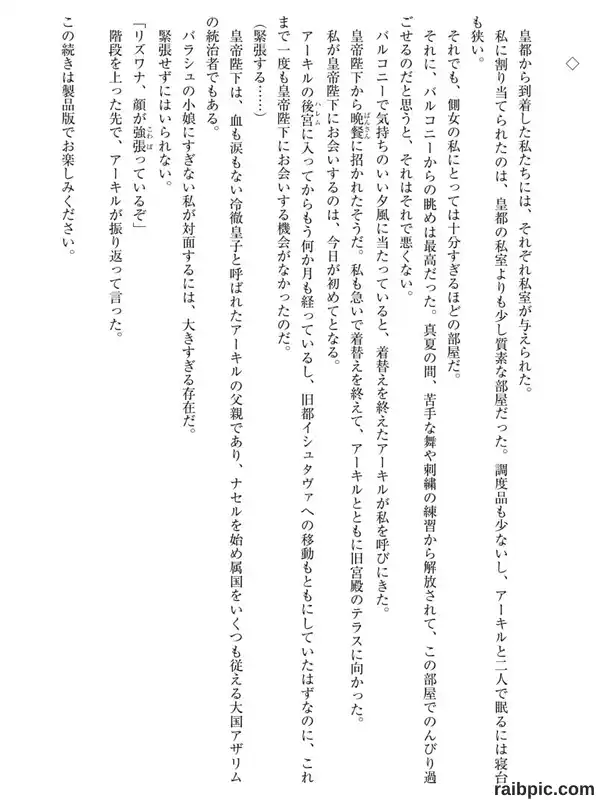 ◇

皇都から到着した私たちには、それぞれ私室が与えられた。
私に割り当てられたのは、皇都の私室よりも少し質素な部屋だった。調度品も少ないし、アーキルと二人で眠るには寝台も狭い。
それでも、側女の私にとっては十分すぎるほどの部屋だ。
それに、バルコニーからの眺めは最高だった。真夏の間、苦手な舞や刺繍の練習から解放されて、この部屋でのんびり過ごせるのだと思うと、それはそれで悪くない。
バルコニーで気持ちのいい夕風に当たっていると、着替えを終えたアーキルが私を呼びにきた。
皇帝陛下から晩餐に招かれたそうだ。私も急いで着替えを終えて、アーキルとともに旧宮殿のテラスに向かった。
私が皇帝陛下にお会いするのは、今日が初めてとなる。
アーキルの後宮に入ってからもう何か月も経っているし、旧都イシュタヴァへの移動もともにしていたはずなのに、これまで一度も皇帝陛下にお会いする機会がなかったのだ。
（緊張する……）
皇帝陛下は、血も涙もない冷徹皇子と呼ばれたアーキルの父親であり、ナセルを始め属国をいくつも従える大国アザリムの統治者でもある。
バラシュの小娘にすぎない私が対面するには、大きすぎる存在だ。
緊張せずにはいられない。
「リズワナ、顔が強張っているぞ」
階段を上った先で、アーキルが振り返って言った。
この続きは製品版でお楽しみください。

raibpic.com